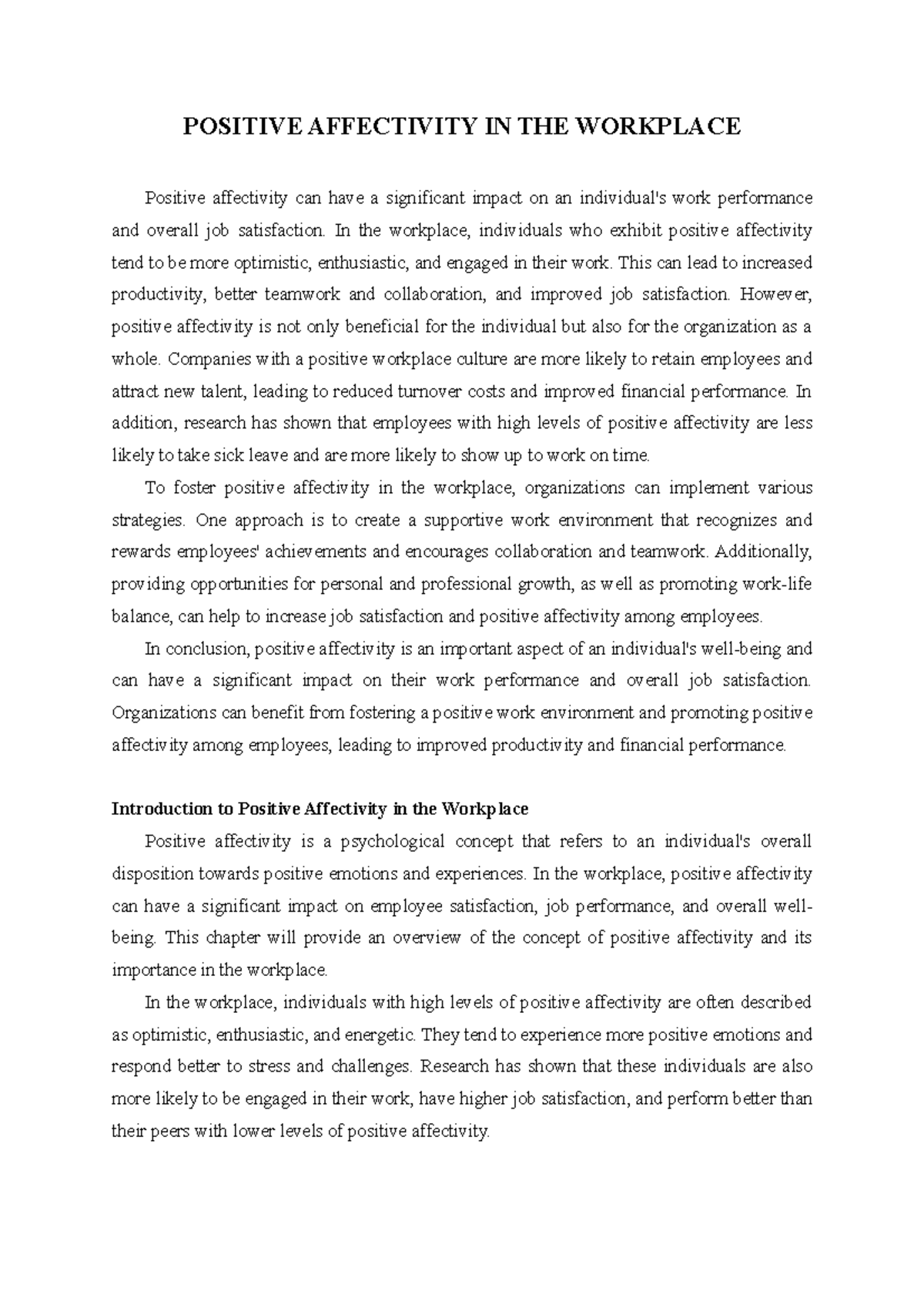 POSITIVE AFFECTIVITY IN THE WORKPLACE

Positive affectivity can have a significant impact on an individual's work performance and overall job satisfaction. In the workplace, individuals who exhibit positive affectivity tend to be more optimistic, enthusiastic, and engaged in their work. This can lead to increased productivity, better teamwork and collaboration, and improved job satisfaction. However, positive affectivity is not only beneficial for the individual but also for the organization as a whole. Companies with a positive workplace culture are more likely to retain employees and attract new talent, leading to reduced turnover costs and improved financial performance. In addition, research has shown that employees with high levels of positive affectivity are less likely to take sick leave and are more likely to show up to work on time.

To foster positive affectivity in the workplace, organizations can implement various strategies. One approach is to create a supportive work environment that recognizes and rewards employees' achievements and encourages collaboration and teamwork. Additionally, providing opportunities for personal and professional growth, as well as promoting work-life balance, can help to increase job satisfaction and positive affectivity among employees.

In conclusion, positive affectivity is an important aspect of an individual's well-being and can have a significant impact on their work performance and overall job satisfaction. Organizations can benefit from fostering a positive work environment and promoting positive affectivity among employees, leading to improved productivity and financial performance.

Introduction to Positive Affectivity in the Workplace

Positive affectivity is a psychological concept that refers to an individual's overall disposition towards positive emotions and experiences. In the workplace, positive affectivity can have a significant impact on employee satisfaction, job performance, and overall well-being. This chapter will provide an overview of the concept of positive affectivity and its importance in the workplace.

In the workplace, individuals with high levels of positive affectivity are often described as optimistic, enthusiastic, and energetic. They tend to experience more positive emotions and respond better to stress and challenges. Research has shown that these individuals are also more likely to be engaged in their work, have higher job satisfaction, and perform better than their peers with lower levels of positive affectivity.